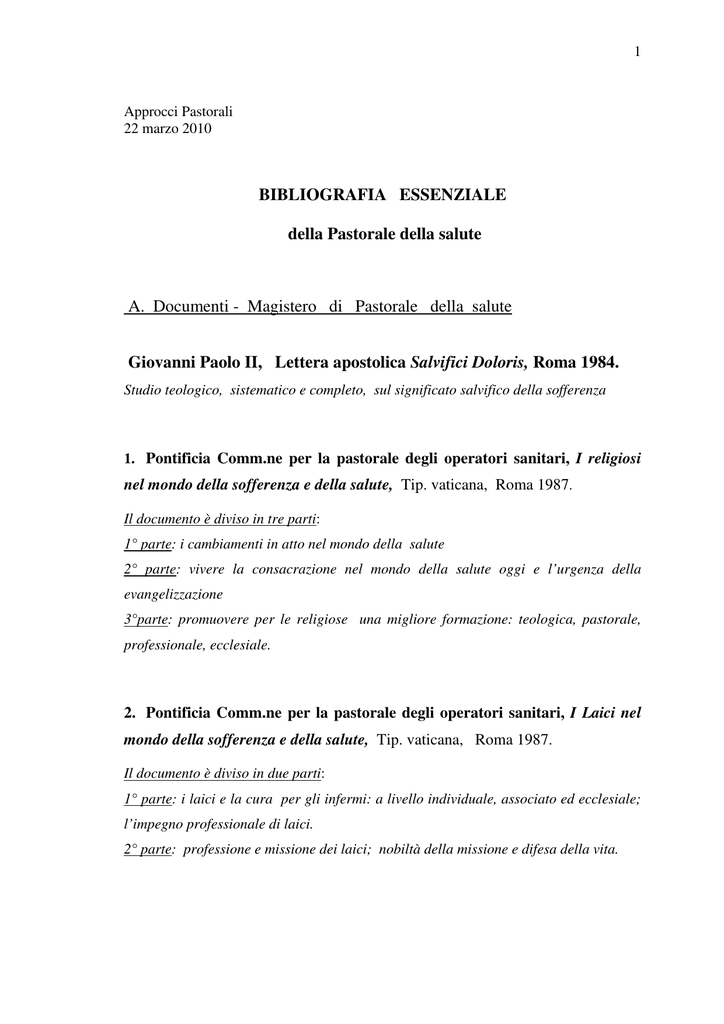 1

Approcci Pastorali
22 marzo 2010

BIBLIOGRAFIA ESSENZIALE

della Pastorale della salute

A. Documenti - Magistero di Pastorale della salute

Giovanni Paolo II, Lettera apostolica Salvifici Doloris, Roma 1984.
Studio teologico, sistematico e completo, sul significato salvifico della sofferenza

1. Pontificia Comm.ne per la pastorale degli operatori sanitari, I religiosi nel mondo della sofferenza e della salute, Tip. vaticana, Roma 1987.

Il documento è diviso in tre parti:
1° parte: i cambiamenti in atto nel mondo della salute
2° parte: vivere la consacrazione nel mondo della salute oggi e l'urgenza della evangelizzazione
3°parte: promuovere per le religiose una migliore formazione: teologica, pastorale, professionale, ecclesiale.

2. Pontificia Comm.ne per la pastorale degli operatori sanitari, I Laici nel mondo della sofferenza e della salute, Tip. vaticana, Roma 1987.

Il documento è diviso in due parti:
1° parte: i laici e la cura per gli infermi: a livello individuale, associato ed ecclesiale; l'impegno professionale di laici.
2° parte: professione e missione dei laici; nobiltà della missione e difesa della vita.